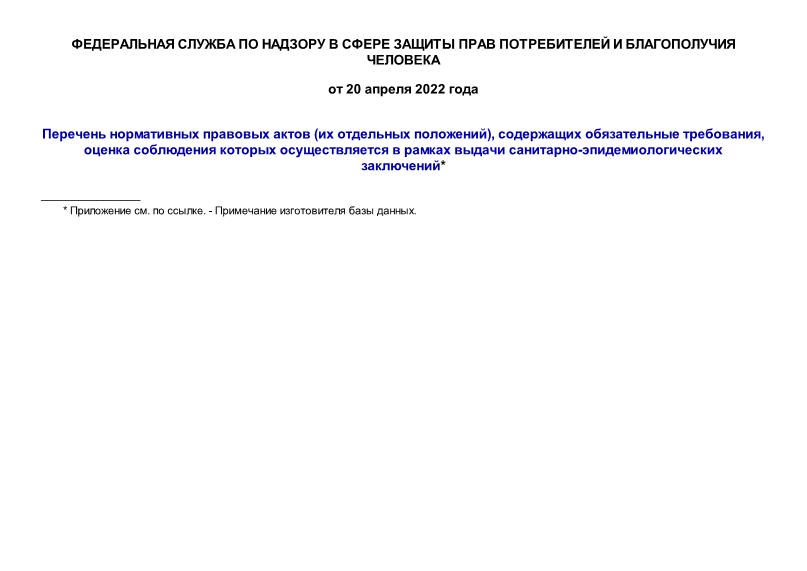 ФЕДЕРАЛЬНАЯ СЛУЖБА ПО НАДЗОРУ В СФЕРЕ ЗАЩИТЫ ПРАВ ПОТРЕБИТЕЛЕЙ И БЛАГОПОЛУЧИЯ ЧЕЛОВЕКА

от 20 апреля 2022 года

Перечень нормативных правовых актов (их отдельных положений), содержащих обязательные требования, оценка соблюдения которых осуществляется в рамках выдачи санитарно-эпидемиологических заключений*

* Приложение см. по ссылке. - Примечание изготовителя базы данных.